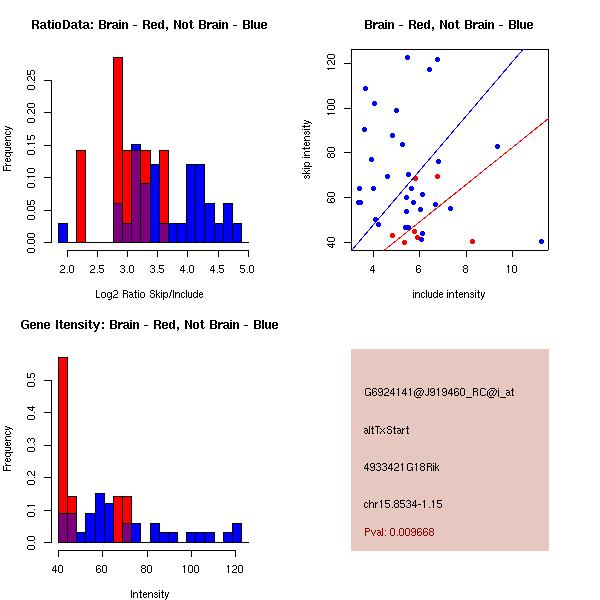 RatioData: Brain - Red, Not Brain - Blue

Frequency

0.00
0.05
0.10
0.15
0.20
0.25

2.0 2.5 3.0 3.5 4.0 4.5 5.0

Log2 Ratio Skip/Include

Brain - Red, Not Brain - Blue

skip intensity

40
60
80
100
120

4 6 8 10

include intensity

Gene Itensity: Brain - Red, Not Brain - Blue

Frequency

0.0
0.1
0.2
0.3
0.4
0.5

40 60 80 100 120

Intensity

G6924141@J919460_RC@i_at

altTxStart

4933421G18Rik

chr15.8534-1.15

Pval: 0.009668